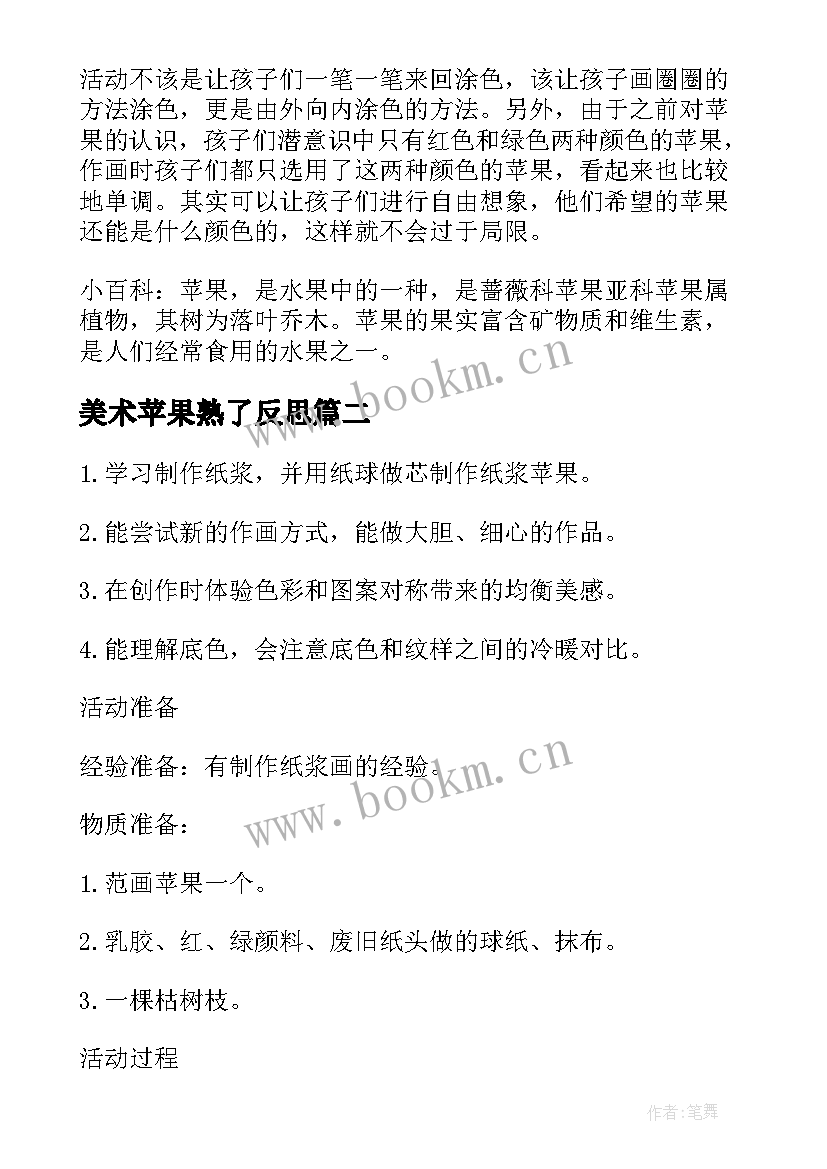 活动不该是让孩子们一笔一笔来回涂色，该让孩子画圈圈的方法涂色，更是由外向内涂色的方法。另外，由于之前对苹果的认识，孩子们潜意识中只有红色和绿色两种颜色的苹果，作画时孩子们都只选用了这两种颜色的苹果，看起来也比较地单调。其实可以让孩子们进行自由想象，他们希望的苹果还能是什么颜色的，这样就不会过于局限。

小百科：苹果，是水果中的一种，是蔷薇科苹果亚科苹果属植物，其树为落叶乔木。苹果的果实富含矿物质和维生素，是人们经常食用的水果之一。

www.bookm.cn

美术苹果熟了反思篇二

1.学习制作纸浆，并用纸球做芯制作纸浆苹果。

2.能尝试新的作画方式，能做大胆、细心的作品。

3.在创作时体验色彩和图案对称带来的均衡美感。

4.能理解底色，会注意底色和纹样之间的冷暖对比。

活动准备

经验准备：有制作纸浆画的经验。

www.bookm.cn

物质准备：

1.范画苹果一个。

2.乳胶、红、绿颜料、废旧纸头做的球纸、抹布。

3.一棵枯树枝。

活动过程

作者:笔舞